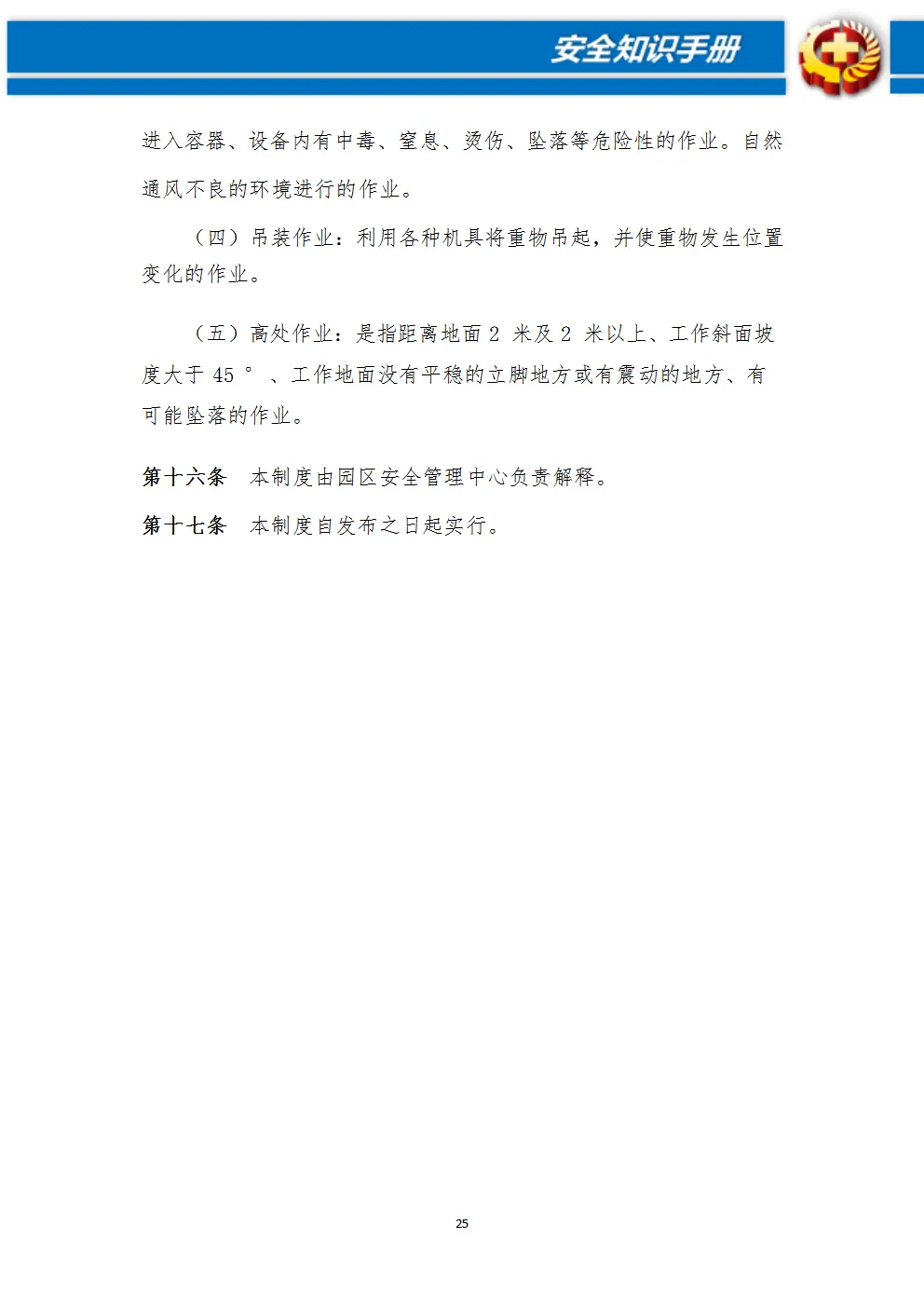 安全知识手册

进入容器、设备内有中毒、窒息、烫伤、坠落等危险性的作业。自然通风不良的环境进行的作业。

（四）吊装作业：利用各种机具将重物吊起，并使重物发生位置变化的作业。

（五）高处作业：是指距离地面 2 米及 2 米以上、工作斜面坡度大于 45 ° 、工作地面没有平稳的立脚地方或有震动的地方、有可能坠落的作业。

第十六条 本制度由园区安全管理中心负责解释。

第十七条 本制度自发布之日起实行。

25